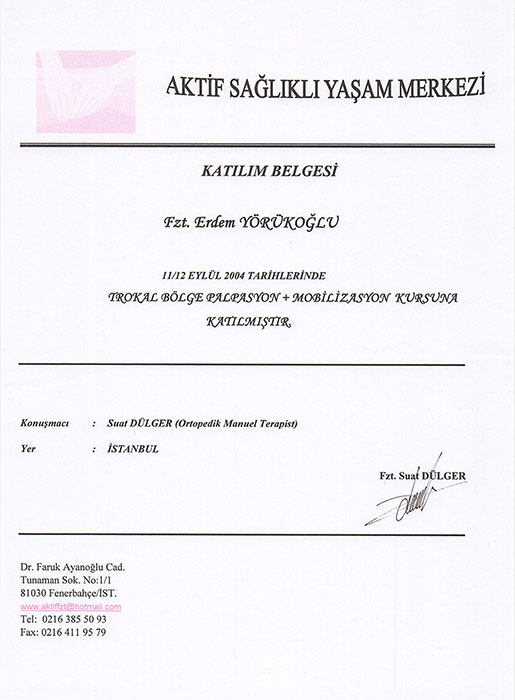 AKTİF SAĞLIKLI YAŞAM MERKEZİ

KATILIM BELGESİ

Fzt. Erdem YÖRÜKOĞLU

11/12 EYLÜL 2004 TARİHLERİNDE

TROKAL BÖLGE PALPASYON + MOBİLİZASYON KURSUNA KATILMIŞTIR.

Konuşmacı : Suat DÜLGER (Ortopedik Manuel Terapist)

Yer : İSTANBUL

Fzt. Suat DÜLGER

Dr. Faruk Ayanoğlu Cad.
Tunaman Sok. No:1/1
81030 Fenerbahçe/İST.
www.aktiffzt@hotmail.com
Tel: 0216 385 50 93
Fax: 0216 411 95 79